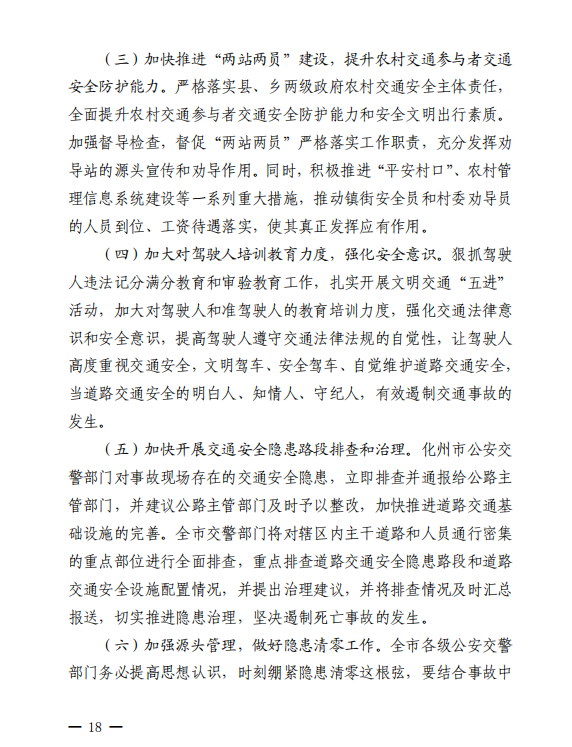 （三）加快推进“两站两员”建设，提升农村交通参与者交通安全防护能力。严格落实县、乡两级政府农村交通安全主体责任，全面提升农村交通参与者交通安全防护能力和安全文明出行素质。加强督导检查，督促“两站两员”严格落实工作职责，充分发挥劝导站的源头宣传和劝导作用。同时，积极推进“平安村口”、农村管理信息系统建设等一系列重大措施，推动镇街安全员和村委劝导员的人员到位、工资待遇落实，使其真正发挥应有作用。

（四）加大对驾驶人培训教育力度，强化安全意识。狠抓驾驶人违法记分满分教育和审验教育工作，扎实开展文明交通“五进”活动，加大对驾驶人和准驾驶人的教育培训力度，强化交通法律意识和安全意识，提高驾驶人遵守交通法律法规的自觉性，让驾驶人高度重视交通安全，文明驾车、安全驾车、自觉维护道路交通安全，当道路交通安全的明白人、知情人、守纪人，有效遏制交通事故的发生。

（五）加快开展交通安全隐患路段排查和治理。化州市公安交警部门对事故现场存在的交通安全隐患，立即排查并通报给公路主管部门，并建议公路主管部门及时予以整改，加快推进道路交通基础设施的完善。全市交警部门将对辖区内主干道路和人员通行密集的重点部位进行全面排查，重点排查道路交通安全隐患路段和道路交通安全设施配置情况，并提出治理建议，并将排查情况及时汇总报送，切实推进隐患治理，坚决遏制死亡事故的发生。

（六）加强源头管理，做好隐患清零工作。全市各级公安交警部门务必提高思想认识，时刻绷紧隐患清零这根弦，要结合事故中

— 18 —